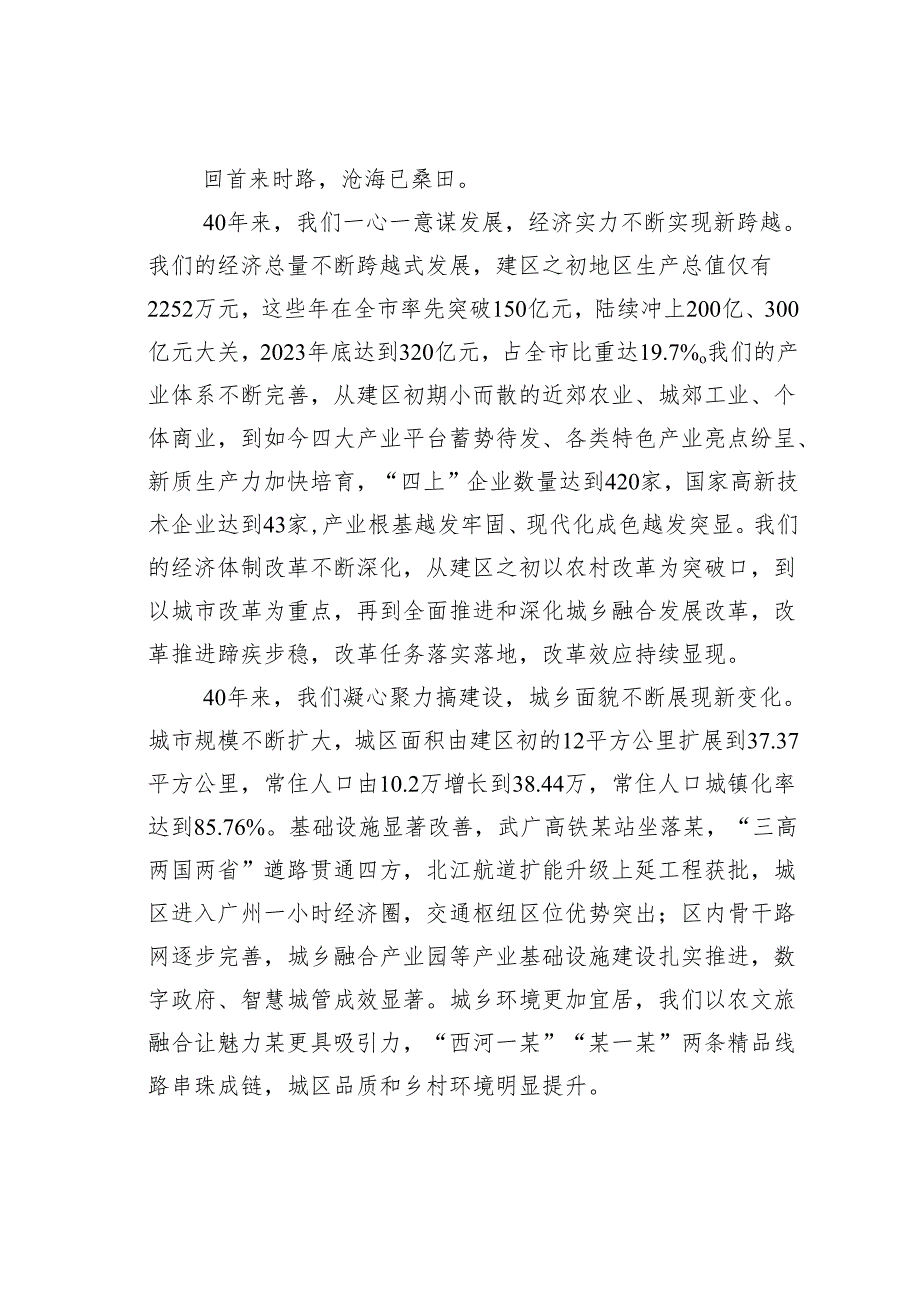 回首来时路，沧海已桑田。

40年来，我们一心一意谋发展，经济实力不断实现新跨越。我们的经济总量不断跨越式发展，建区之初地区生产总值仅有2252万元，这些年在全市率先突破150亿元，陆续冲上200亿、300亿元大关，2023年底达到320亿元，占全市比重达19.7%。我们的产业体系不断完善，从建区初期小而散的近郊农业、城郊工业、个体商业，到如今四大产业平台蓄势待发、各类特色产业亮点纷呈、新质生产力加快培育，“四上”企业数量达到420家，国家高新技术企业达到43家，产业根基越发牢固、现代化成色越发突显。我们的经济体制改革不断深化，从建区之初以农村改革为突破口，到以城市改革为重点，再到全面推进和深化城乡融合发展改革，改革推进蹄疾步稳，改革任务落实落地，改革效应持续显现。

40年来，我们凝心聚力搞建设，城乡面貌不断展现新变化。城市规模不断扩大，城区面积由建区初的12平方公里扩展到37.37平方公里，常住人口由10.2万增长到38.44万，常住人口城镇化率达到85.76%。基础设施显著改善，武广高铁某站坐落某，“三高两国两省”道路贯通四方，北江航道扩能升级上延工程获批，城区进入广州一小时经济圈，交通枢纽区位优势突出；区内骨干路网逐步完善，城乡融合产业园等产业基础设施建设扎实推进，数字政府、智慧城管成效显著。城乡环境更加宜居，我们以农文旅融合让魅力某更具吸引力，“西河一某”“某一某”两条精品线路串珠成链，城区品质和乡村环境明显提升。